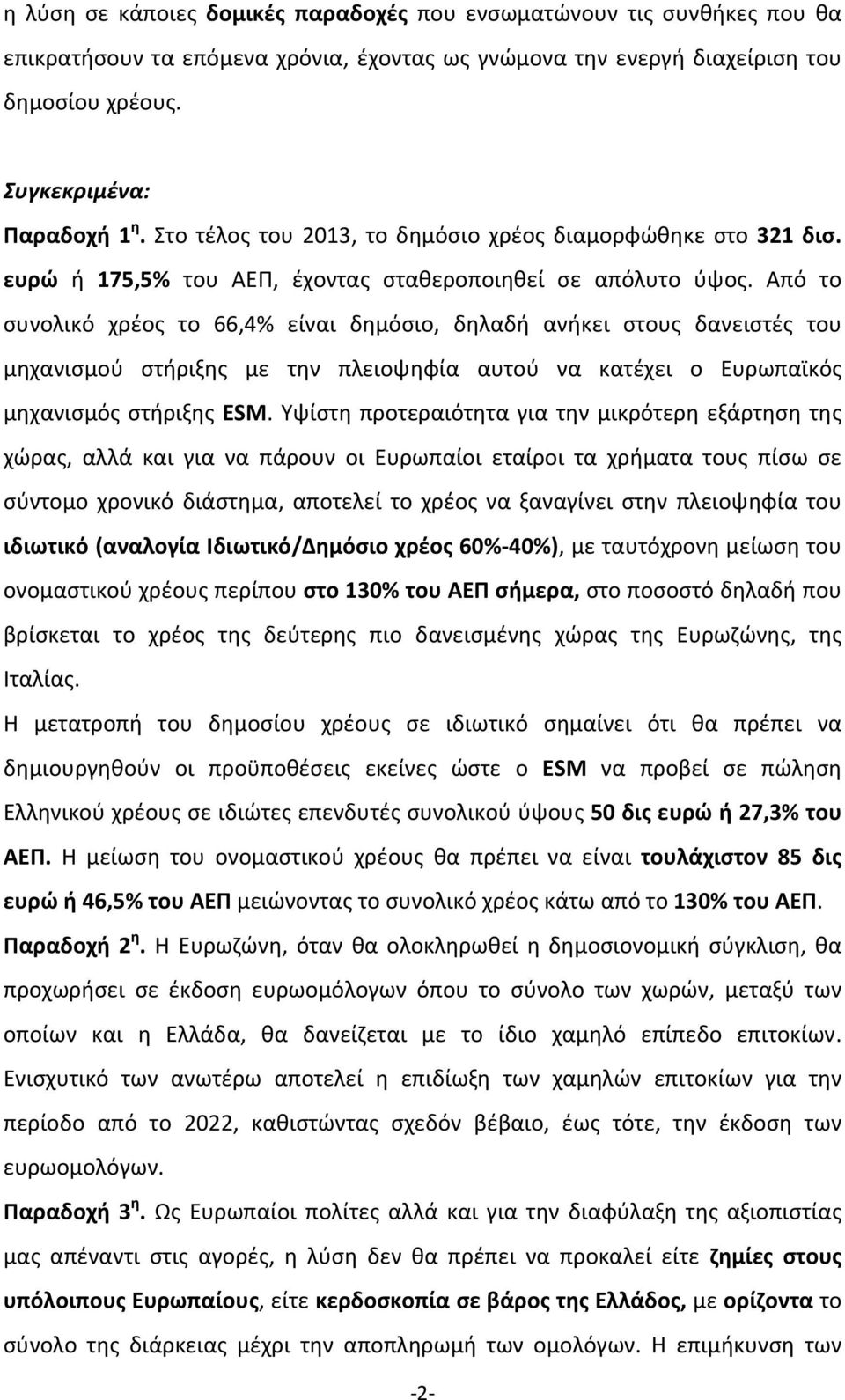 η λύση σε κάποιες δομικές παραδοχές που ενσωματώνουν τις συνθήκες που θα επικρατήσουν τα επόμενα χρόνια, έχοντας ως γνώμονα την ενεργή διαχείριση του δημοσίου χρέους.

Συγκεκριμένα:
Παραδοχή 1η. Στο τέλος του 2013, το δημόσιο χρέος διαμορφώθηκε στο 321 δισ. ευρώ ή 175,5% του ΑΕΠ, έχοντας σταθεροποιηθεί σε απόλυτο ύψος. Από το συνολικό χρέος το 66,4% είναι δημόσιο, δηλαδή ανήκει στους δανειστές του μηχανισμού στήριξης με την πλειοψηφία αυτού να κατέχει ο Ευρωπαϊκός μηχανισμός στήριξης ESM. Υψίστη προτεραιότητα για την μικρότερη εξάρτηση της χώρας, αλλά και για να πάρουν οι Ευρωπαίοι εταίροι τα χρήματα τους πίσω σε σύντομο χρονικό διάστημα, αποτελεί το χρέος να ξαναγίνει στην πλειοψηφία του ιδιωτικό (αναλογία Ιδιωτικό/Δημόσιο χρέος 60%-40%), με ταυτόχρονη μείωση του ονομαστικού χρέους περίπου στο 130% του ΑΕΠ σήμερα, στο ποσοστό δηλαδή που βρίσκεται το χρέος της δεύτερης πιο δανεισμένης χώρας της Ευρωζώνης, της Ιταλίας.
Η μετατροπή του δημοσίου χρέους σε ιδιωτικό σημαίνει ότι θα πρέπει να δημιουργηθούν οι προϋποθέσεις εκείνες ώστε ο ESM να προβεί σε πώληση Ελληνικού χρέους σε ιδιώτες επενδυτές συνολικού ύψους 50 δις ευρώ ή 27,3% του ΑΕΠ. Η μείωση του ονομαστικού χρέους θα πρέπει να είναι τουλάχιστον 85 δις ευρώ ή 46,5% του ΑΕΠ μειώνοντας το συνολικό χρέος κάτω από το 130% του ΑΕΠ.
Παραδοχή 2η. Η Ευρωζώνη, όταν θα ολοκληρωθεί η δημοσιονομική σύγκλιση, θα προχωρήσει σε έκδοση ευρωομόλογων όπου το σύνολο των χωρών, μεταξύ των οποίων και η Ελλάδα, θα δανείζεται με το ίδιο χαμηλό επίπεδο επιτοκίων. Ενισχυτικό των ανωτέρω αποτελεί η επιδίωξη των χαμηλών επιτοκίων για την περίοδο από το 2022, καθιστώντας σχεδόν βέβαιο, έως τότε, την έκδοση των ευρωομολόγων.
Παραδοχή 3η. Ως Ευρωπαίοι πολίτες αλλά και για την διαφύλαξη της αξιοπιστίας μας απέναντι στις αγορές, η λύση δεν θα πρέπει να προκαλεί είτε ζημίες στους υπόλοιπους Ευρωπαίους, είτε κερδοσκοπία σε βάρος της Ελλάδος, με ορίζοντα το σύνολο της διάρκειας μέχρι την αποπληρωμή των ομολόγων. Η επιμήκυνση των

-2-